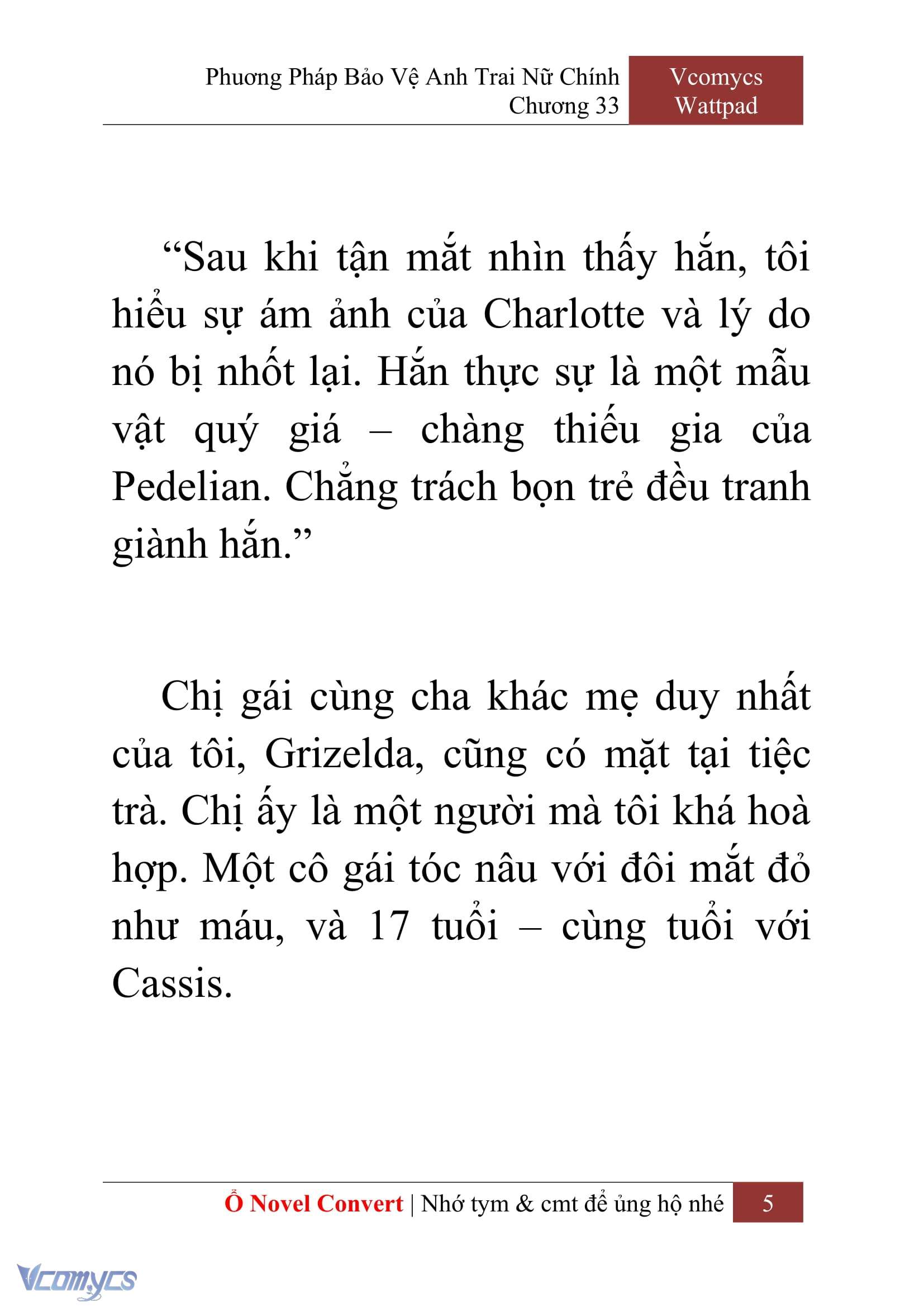 Phương Pháp Bảo Vệ Anh Trai Nữ Chính
Chương 33

Vcomycs
Wattpad

“Sau khi tận mắt nhìn thấy hắn, tôi hiểu sự ám ảnh của Charlotte và lý do nó bị nhốt lại. Hắn thực sự là một mẫu vật quý giá – chàng thiếu gia của Pedelian. Chẳng trách bọn trẻ đều tranh giành hắn.”

Chị gái cùng cha khác mẹ duy nhất của tôi, Grizelda, cũng có mặt tại tiệc trà. Chị ấy là một người mà tôi khá hoà hợp. Một cô gái tóc nâu với đôi mắt đỏ như máu, và 17 tuổi – cùng tuổi với Cassis.

Ổ Novel Convert | Nhớ tym & cmt để ủng hộ nhé 5

Vcomycs